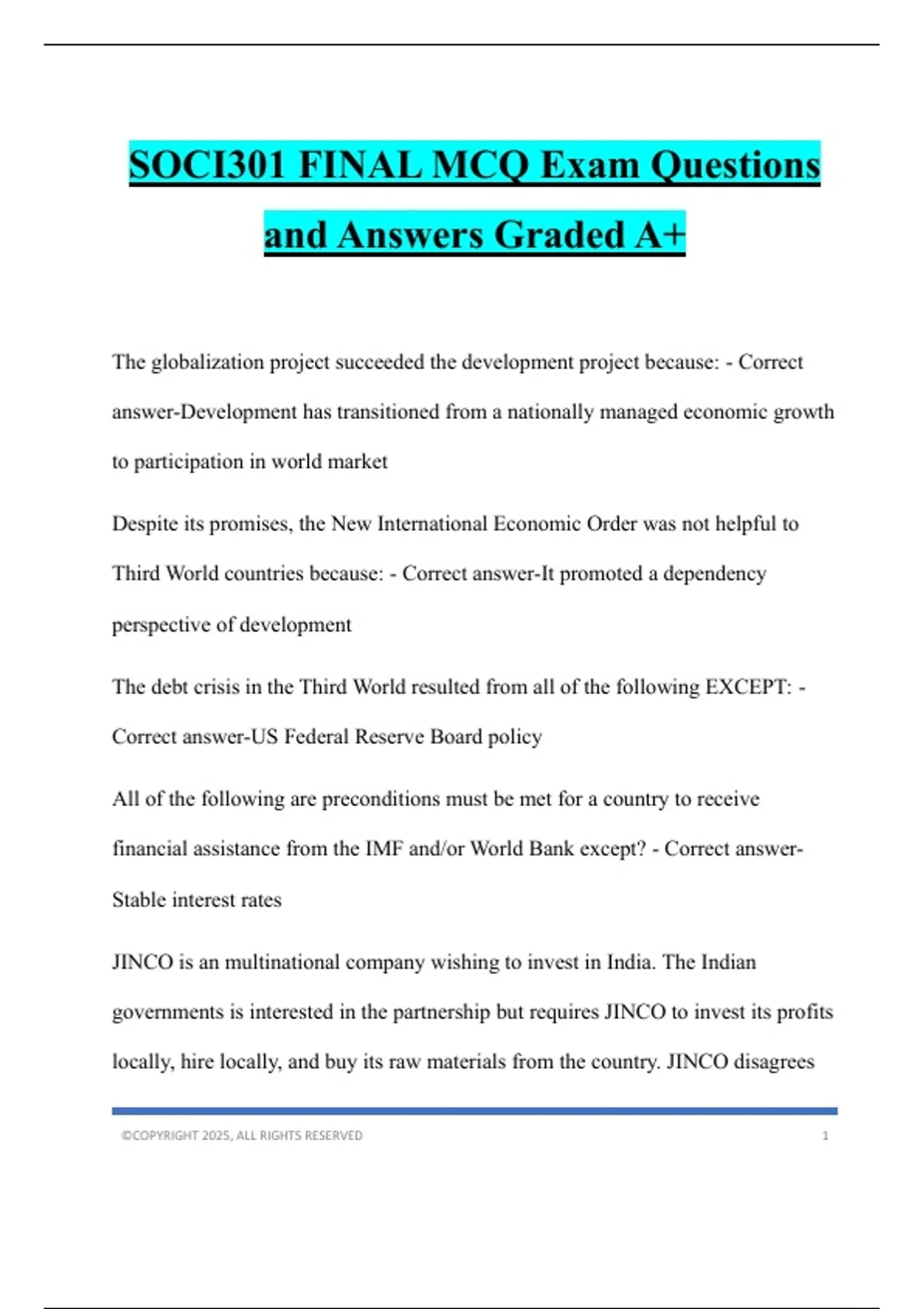 SOCI301 FINAL MCQ Exam Questions and Answers Graded A+

The globalization project succeeded the development project because: - Correct answer-Development has transitioned from a nationally managed economic growth to participation in world market

Despite its promises, the New International Economic Order was not helpful to Third World countries because: - Correct answer-It promoted a dependency perspective of development

The debt crisis in the Third World resulted from all of the following EXCEPT: - Correct answer-US Federal Reserve Board policy

All of the following are preconditions must be met for a country to receive financial assistance from the IMF and/or World Bank except? - Correct answer-Stable interest rates

JINCO is an multinational company wishing to invest in India. The Indian governments is interested in the partnership but requires JINCO to invest its profits locally, hire locally, and buy its raw materials from the country. JINCO disagrees

©COPYRIGHT 2025, ALL RIGHTS RESERVED 1